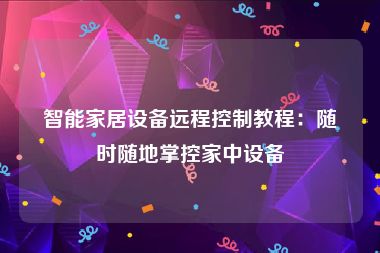 智能家居设备远程控制教程：随时随地掌控家中设备